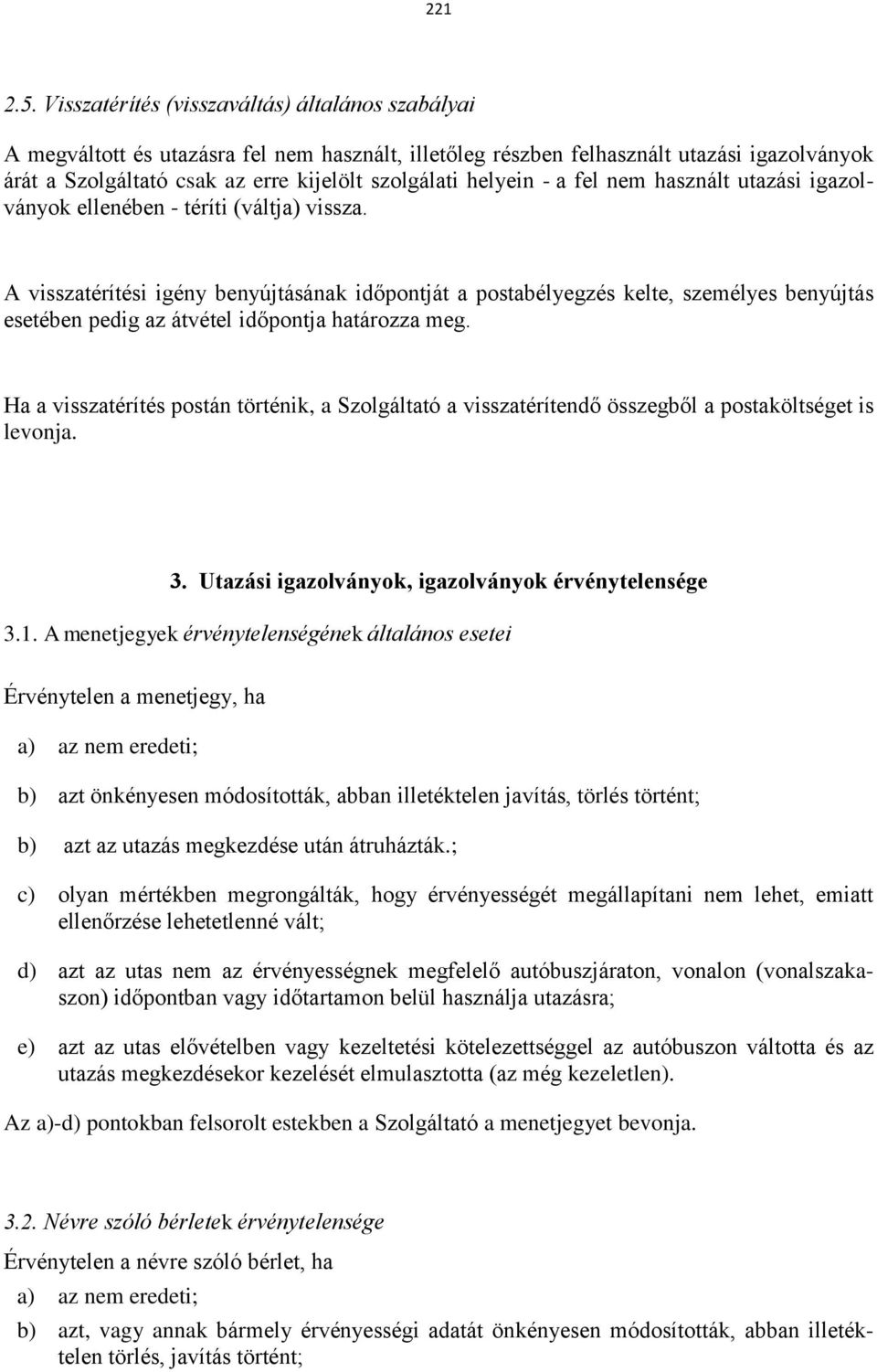 221

2.5. Visszatérítés (visszaváltás) általános szabályai

A megváltott és utazásra fel nem használt, illetőleg részben felhasznált utazási igazolványok árát a Szolgáltató csak az erre kijelölt szolgálati helyein - a fel nem használt utazási igazolványok ellenében - téríti (váltja) vissza.

A visszatérítési igény benyújtásának időpontját a postabélyegzés kelte, személyes benyújtás esetében pedig az átvétel időpontja határozza meg.

Ha a visszatérítés postán történik, a Szolgáltató a visszatérítendő összegből a postaköltséget is levonja.

3. Utazási igazolványok, igazolványok érvénytelensége

3.1. A menetjegyek érvénytelenségének általános esetei

Érvénytelen a menetjegy, ha

a) az nem eredeti;

b) azt önkényesen módosították, abban illetéktelen javítás, törlés történt;

b) azt az utazás megkezdése után átruházták.;

c) olyan mértékben megrongálták, hogy érvényességét megállapítani nem lehet, emiatt ellenőrzése lehetetlenné vált;

d) azt az utas nem az érvényességnek megfelelő autóbuszjáraton, vonalon (vonalszakaszon) időpontban vagy időtartamon belül használja utazásra;

e) azt az utas elővételben vagy kezeltetési kötelezettséggel az autóbuszon váltotta és az utazás megkezdésekor kezelését elmulasztotta (az még kezeletlen).

Az a)-d) pontokban felsorolt estekben a Szolgáltató a menetjegyet bevonja.

3.2. Névre szóló bérletek érvénytelensége

Érvénytelen a névre szóló bérlet, ha

a) az nem eredeti;

b) azt, vagy annak bármely érvényességi adatát önkényesen módosították, abban illetéktelen törlés, javítás történt;